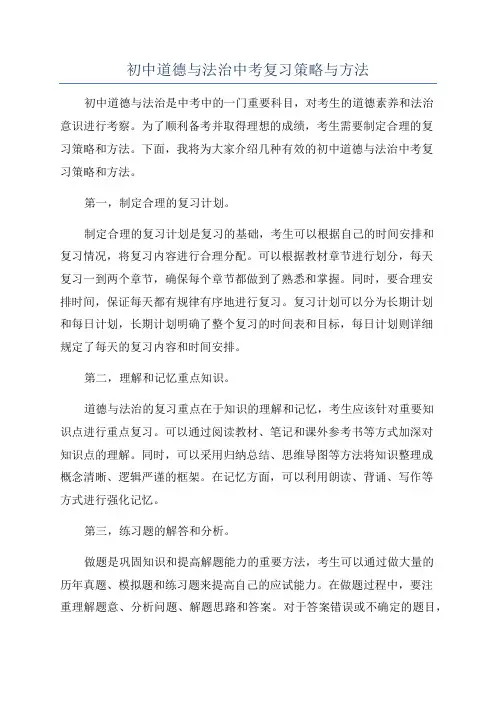 初中道德与法治中考复习策略与方法

初中道德与法治是中考中的一门重要科目，对考生的道德素养和法治意识进行考察。为了顺利备考并取得理想的成绩，考生需要制定合理的复习策略和方法。下面，我将为大家介绍几种有效的初中道德与法治中考复习策略和方法。

第一，制定合理的复习计划。

制定合理的复习计划是复习的基础，考生可以根据自己的时间安排和复习情况，将复习内容进行合理分配。可以根据教材章节进行划分，每天复习一到两个章节，确保每个章节都做到了熟悉和掌握。同时，要合理安排时间，保证每天都有规律有序地进行复习。复习计划可以分为长期计划和每日计划，长期计划明确了整个复习的时间表和目标，每日计划则详细规定了每天的复习内容和时间安排。

第二，理解和记忆重点知识。

道德与法治的复习重点在于知识的理解和记忆，考生应该针对重要知识点进行重点复习。可以通过阅读教材、笔记和课外参考书等方式加深对知识点的理解。同时，可以采用归纳总结、思维导图等方法将知识整理成概念清晰、逻辑严谨的框架。在记忆方面，可以利用朗读、背诵、写作等方式进行强化记忆。

第三，练习题的解答和分析。

做题是巩固知识和提高解题能力的重要方法，考生可以通过做大量的历年真题、模拟题和练习题来提高自己的应试能力。在做题过程中，要注重理解题意、分析问题、解题思路和答案。对于答案错误或不确定的题目，